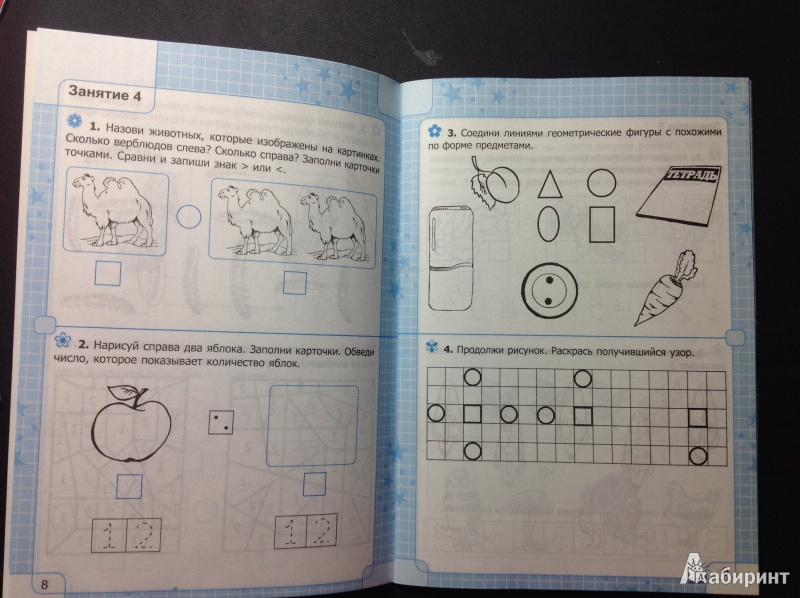 Занятие 4

1. Назови животных, которые изображены на картинках. Сколько верблюдов слева? Сколько справа? Заполни карточки точками. Сравни и запиши знак > или <.

2. Нарисуй справа два яблока. Заполни карточки. Обведи число, которое показывает количество яблок.

1 2

1 2

8

3. Соедини линиями геометрические фигуры с похожими по форме предметами.

ТЕТРАДЬ

4. Продолжи рисунок. Раскрась получившийся узор.

Лабиринт